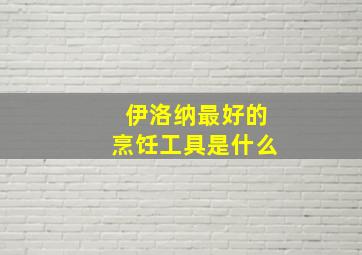 伊洛纳最好的
烹饪工具是什么